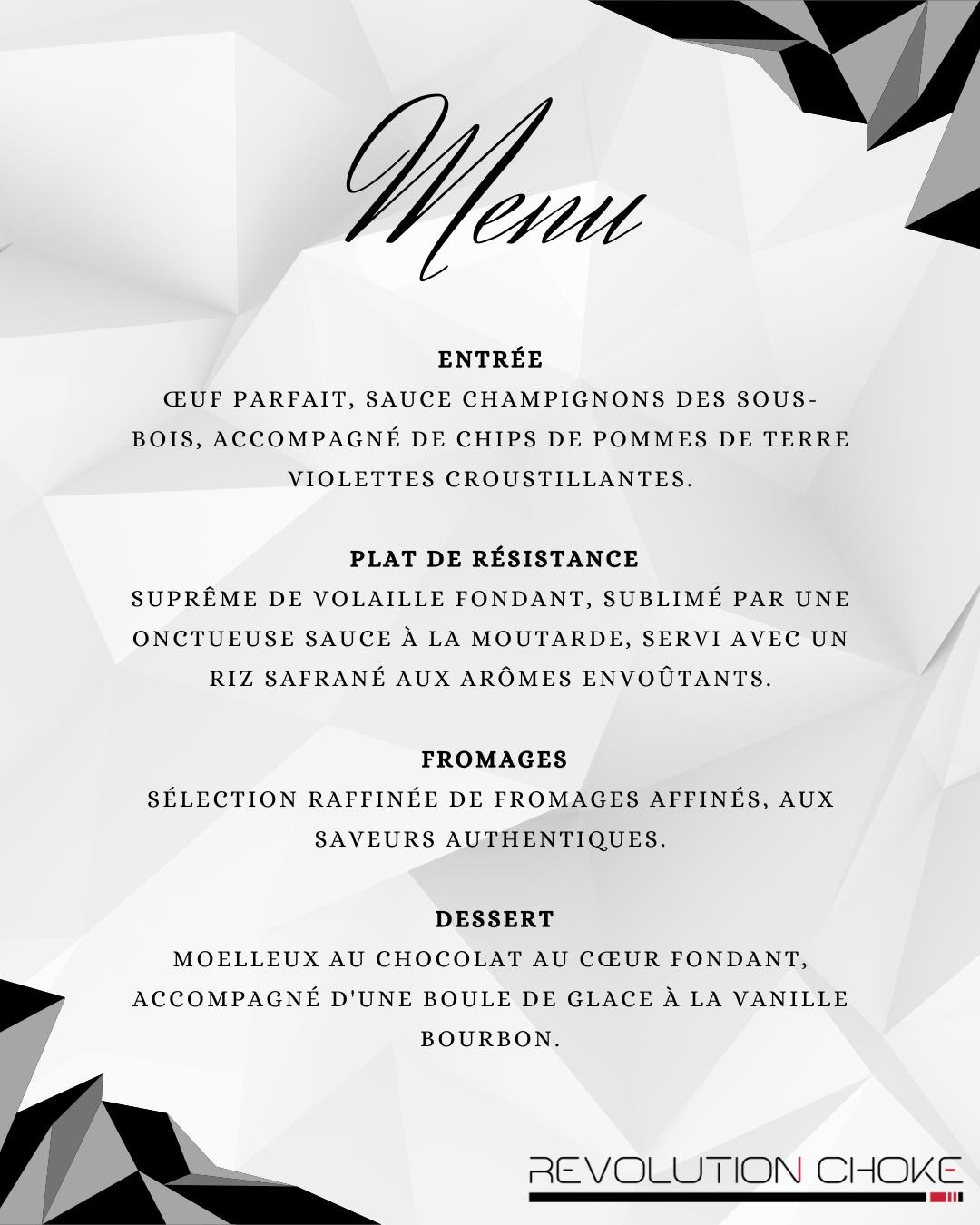 Menu

ENTRÉE
ŒUF PARFAIT, SAUCE CHAMPIGNONS DES SOUS-BOIS, ACCOMPAGNÉ DE CHIPS DE POMMES DE TERRE VIOLETTES CROUSTILLANTES.

PLAT DE RÉSISTANCE
SUPRÊME DE VOLAILLE FONDANT, SUBLIMÉ PAR UNE ONCTUEUSE SAUCE À LA MOUTARDE, SERVI AVEC UN RIZ SAFRANÉ AUX ARÔMES ENVOÛTANTS.

FROMAGES
SÉLECTION RAFFINÉE DE FROMAGES AFFINÉS, AUX SAVEURS AUTHENTIQUES.

DESSERT
MOELLEUX AU CHOCOLAT AU CŒUR FONDANT, ACCOMPAGNÉ D'UNE BOULE DE GLACE À LA VANILLE BOURBON.

REVOLUTION CHOKE